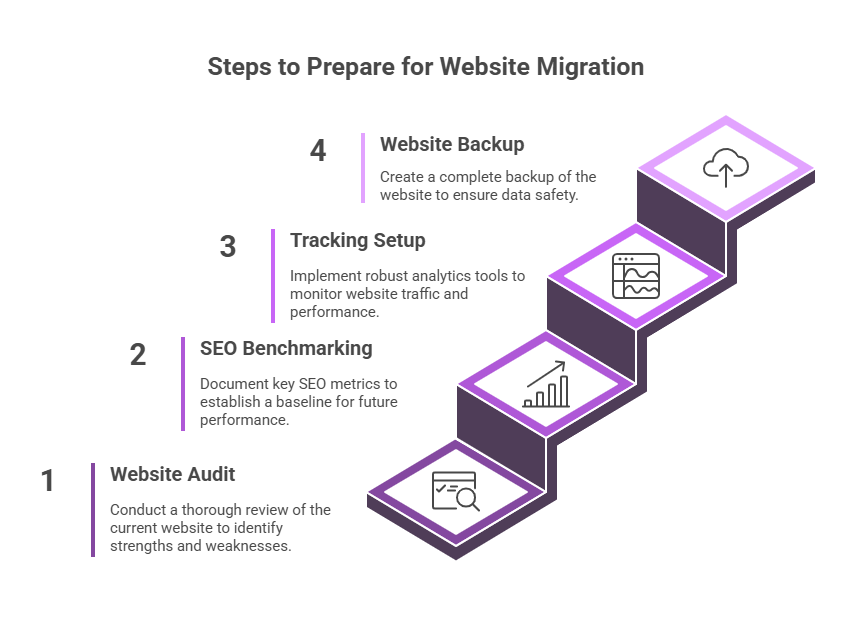 Steps to Prepare for Website Migration

4 Website Backup

Create a complete backup of the website to ensure data safety.

3 Tracking Setup

Implement robust analytics tools to monitor website traffic and performance.

2 SEO Benchmarking

Document key SEO metrics to establish a baseline for future performance.

1 Website Audit

Conduct a thorough review of the current website to identify strengths and weaknesses.